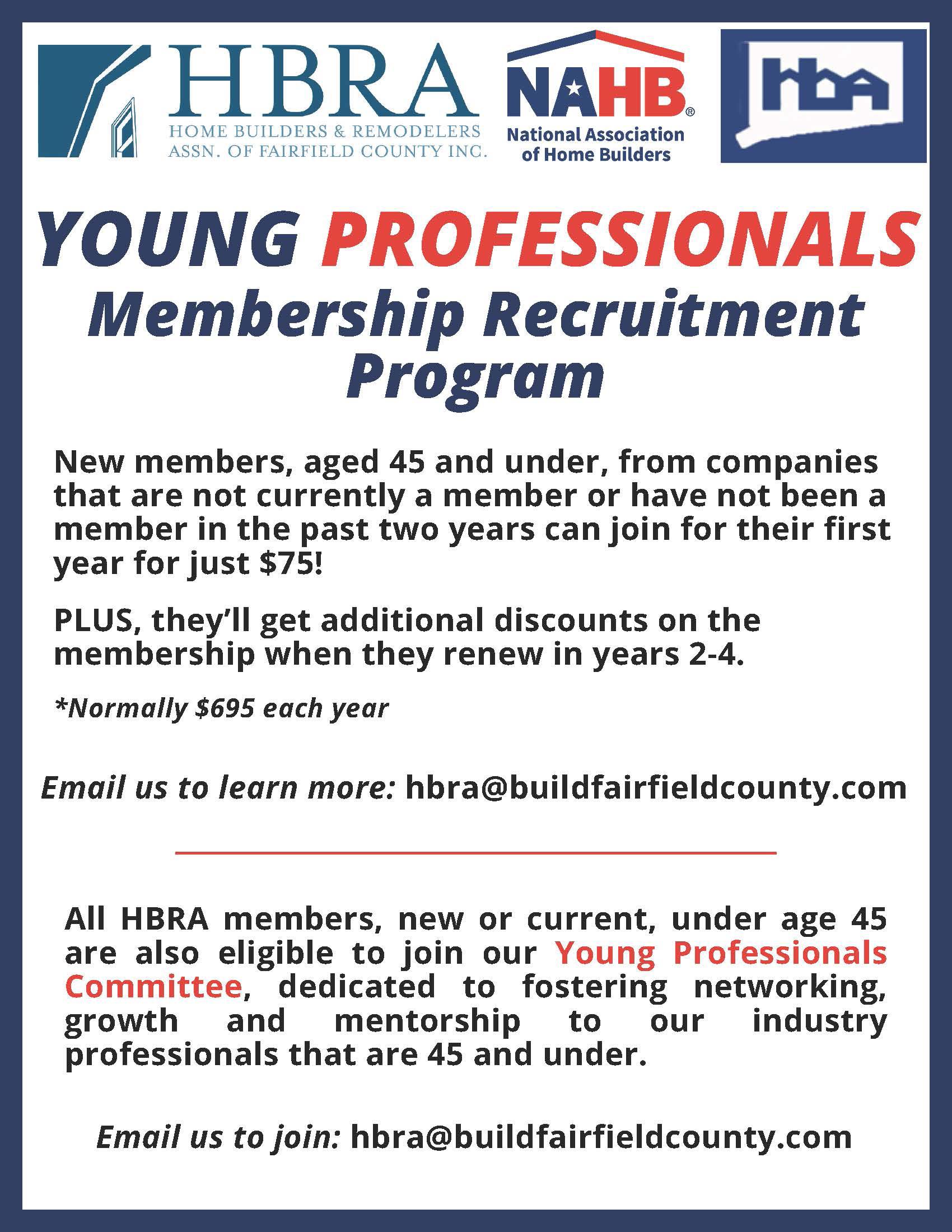 HBRA
HOME BUILDERS & REMODELERS
ASSN. OF FAIRFIELD COUNTY INC.

NAHB®
National Association
of Home Builders

hba

YOUNG PROFESSIONALS
Membership Recruitment
Program

New members, aged 45 and under, from companies that are not currently a member or have not been a member in the past two years can join for their first year for just $75!

PLUS, they'll get additional discounts on the membership when they renew in years 2-4.

*Normally $695 each year

Email us to learn more: hbra@buildfairfieldcounty.com

All HBRA members, new or current, under age 45 are also eligible to join our Young Professionals Committee, dedicated to fostering networking, growth and mentorship to our industry professionals that are 45 and under.

Email us to join: hbra@buildfairfieldcounty.com